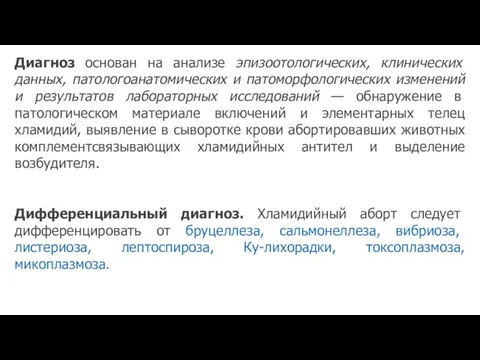 Диагноз основан на анализе эпизоотологических, клинических данных, патологоанатомических и патоморфологических изменений и результатов лабораторных исследований — обнаружение в патологическом материале включений и элементарных телец хламидий, выявление в сыворотке крови абортировавших животных комплементсвязывающих хламидийных антител и выделение возбудителя.

Дифференциальный диагноз. Хламидийный аборт следует дифференцировать от бруцеллеза, сальмонеллеза, вибриоза, листериоза, лептоспироза, Ку-лихорадки, токсоплазмоза, микоплазмоза.